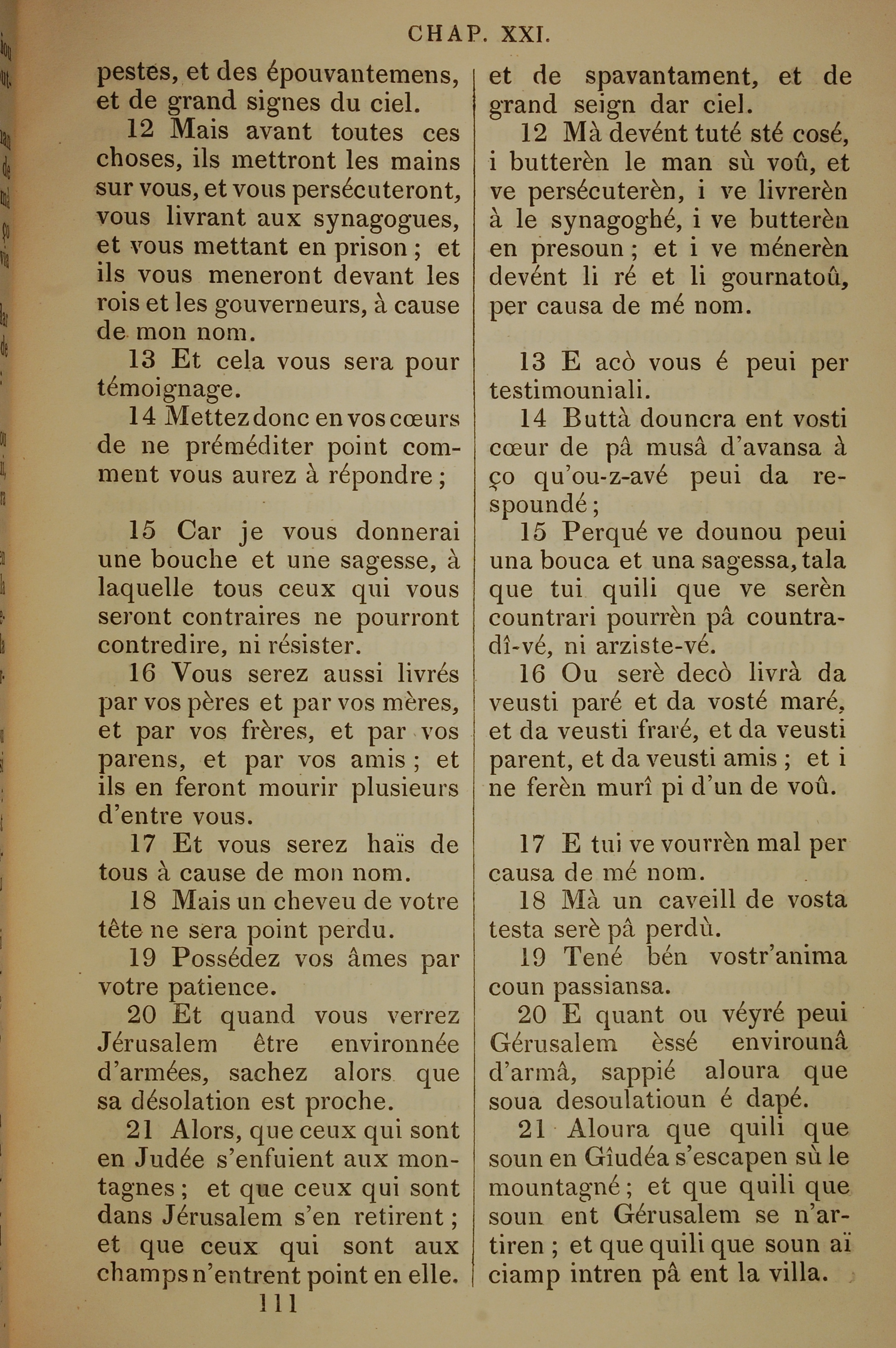 CHAP. XXI.

pestes, et des épouvantemens, et de grand signes du ciel.

12 Mais avant toutes ces choses, ils mettront les mains sur vous, et vous persécuteront, vous livrant aux synagogues, et vous mettant en prison ; et ils vous meneront devant les rois et les gouverneurs, à cause de mon nom.

13 Et cela vous sera pour témoignage.

14 Mettez donc en vos cœurs de ne préméditer point comment vous aurez à répondre ;

15 Car je vous donnerai une bouche et une sagesse, à laquelle tous ceux qui vous seront contraires ne pourront contredire, ni résister.

16 Vous serez aussi livrés par vos pères et par vos mères, et par vos frères, et par vos parens, et par vos amis ; et ils en feront mourir plusieurs d'entre vous.

17 Et vous serez haïs de tous à cause de mon nom.

18 Mais un cheveu de votre tête ne sera point perdu.

19 Possédez vos âmes par votre patience.

20 Et quand vous verrez Jérusalem être environnée d'armées, sachez alors que sa désolation est proche.

21 Alors, que ceux qui sont en Judée s'enfuient aux montagnes ; et que ceux qui sont dans Jérusalem s'en retirent ; et que ceux qui sont aux champs n'entrent point en elle.

111

et de spavantament, et de grand seign dar ciel.

12 Mà devént tuté sté cosé, i butterèn le man sù voû, et ve persécuterèn, i ve livrerèn à le synagoghé, i ve butterèn en presoun ; et i ve ménerèn devént li ré et li gournatoû, per causa de mé nom.

13 E acò vous é peui per testimouniali.

14 Buttà douncra ent vosti cœur de pâ musâ d'avansa à ço qu'ou-z-avé peui da respoundé ;

15 Perqué ve dounou peui una bouca et una sagessa, tala que tui quili que ve serèn countrari pourrèn pâ countradî-vé, ni arziste-vé.

16 Ou serè decò livrà da veusti paré et da vosté maré, et da veusti fraré, et da veusti parent, et da veusti amis ; et i ne ferèn murî pi d'un de voû.

17 E tui ve vourrèn mal per causa de mé nom.

18 Mà un caveill de vosta testa serè pâ perdù.

19 Tené bén vostr'anima coun passiansa.

20 E quant ou véyré peui Gérusalem èssé environnâ d'armâ, sappié aloura que soua desoulatioun é dapé.

21 Aloura que quili que soun en Gîudéa s'escapen sù le mountagné ; et que quili que soun ent Gérusalem se n'artiren ; et que quili que soun aï ciamp intren pâ ent la villa.